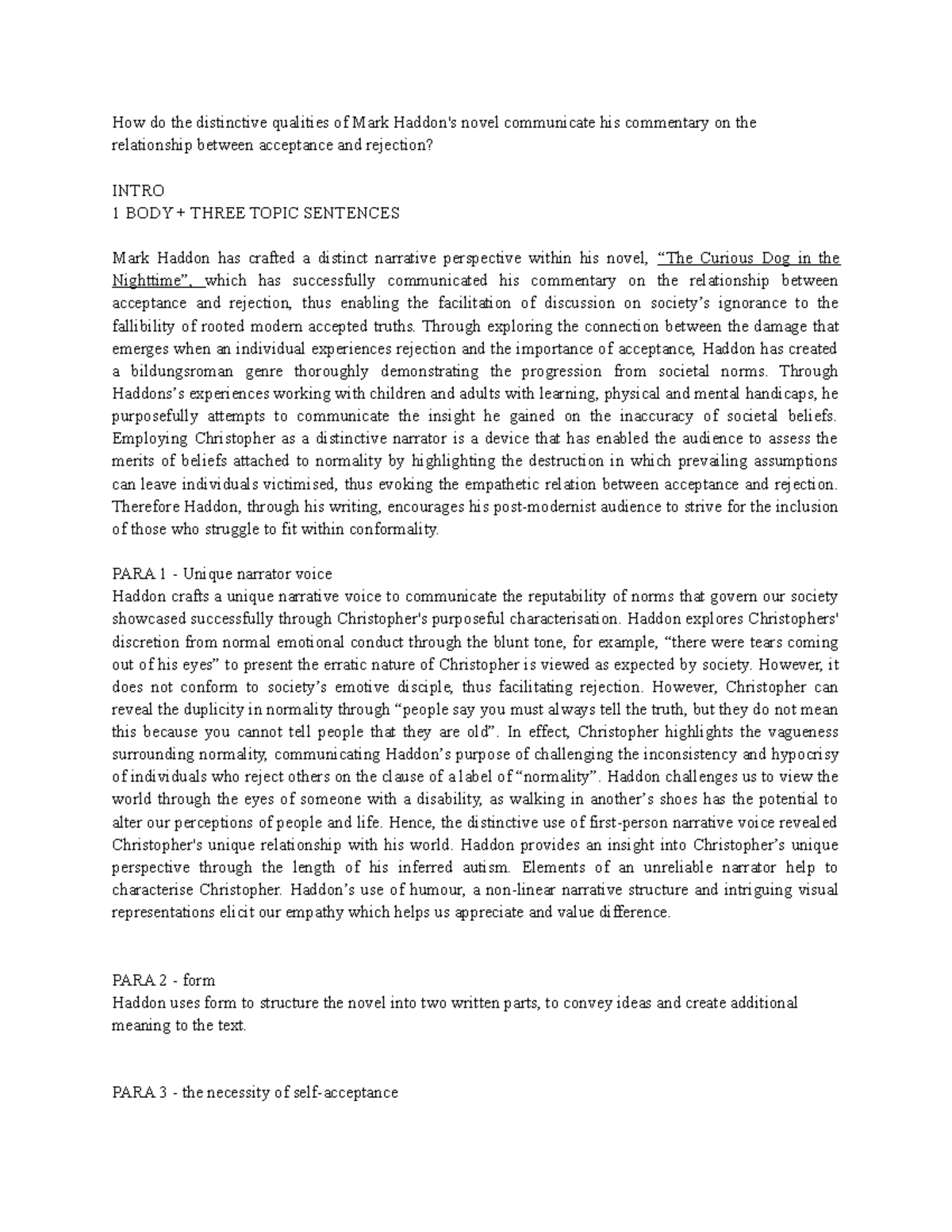 How do the distinctive qualities of Mark Haddon's novel communicate his commentary on the relationship between acceptance and rejection?

INTRO
1 BODY + THREE TOPIC SENTENCES

Mark Haddon has crafted a distinct narrative perspective within his novel, “The Curious Dog in the Nighttime”, which has successfully communicated his commentary on the relationship between acceptance and rejection, thus enabling the facilitation of discussion on society’s ignorance to the fallibility of rooted modern accepted truths. Through exploring the connection between the damage that emerges when an individual experiences rejection and the importance of acceptance, Haddon has created a bildungsroman genre thoroughly demonstrating the progression from societal norms. Through Haddons’s experiences working with children and adults with learning, physical and mental handicaps, he purposefully attempts to communicate the insight he gained on the inaccuracy of societal beliefs. Employing Christopher as a distinctive narrator is a device that has enabled the audience to assess the merits of beliefs attached to normality by highlighting the destruction in which prevailing assumptions can leave individuals victimised, thus evoking the empathetic relation between acceptance and rejection. Therefore Haddon, through his writing, encourages his post-modernist audience to strive for the inclusion of those who struggle to fit within conformality.

PARA 1 - Unique narrator voice
Haddon crafts a unique narrative voice to communicate the reputability of norms that govern our society showcased successfully through Christopher's purposeful characterisation. Haddon explores Christophers' discretion from normal emotional conduct through the blunt tone, for example, “there were tears coming out of his eyes” to present the erratic nature of Christopher is viewed as expected by society. However, it does not conform to society’s emotive disciple, thus facilitating rejection. However, Christopher can reveal the duplicity in normality through “people say you must always tell the truth, but they do not mean this because you cannot tell people that they are old”. In effect, Christopher highlights the vagueness surrounding normality, communicating Haddon’s purpose of challenging the inconsistency and hypocrisy of individuals who reject others on the clause of a label of “normality”. Haddon challenges us to view the world through the eyes of someone with a disability, as walking in another’s shoes has the potential to alter our perceptions of people and life. Hence, the distinctive use of first-person narrative voice revealed Christopher's unique relationship with his world. Haddon provides an insight into Christopher’s unique perspective through the length of his inferred autism. Elements of an unreliable narrator help to characterise Christopher. Haddon’s use of humour, a non-linear narrative structure and intriguing visual representations elicit our empathy which helps us appreciate and value difference.

PARA 2 - form
Haddon uses form to structure the novel into two written parts, to convey ideas and create additional meaning to the text.

PARA 3 - the necessity of self-acceptance